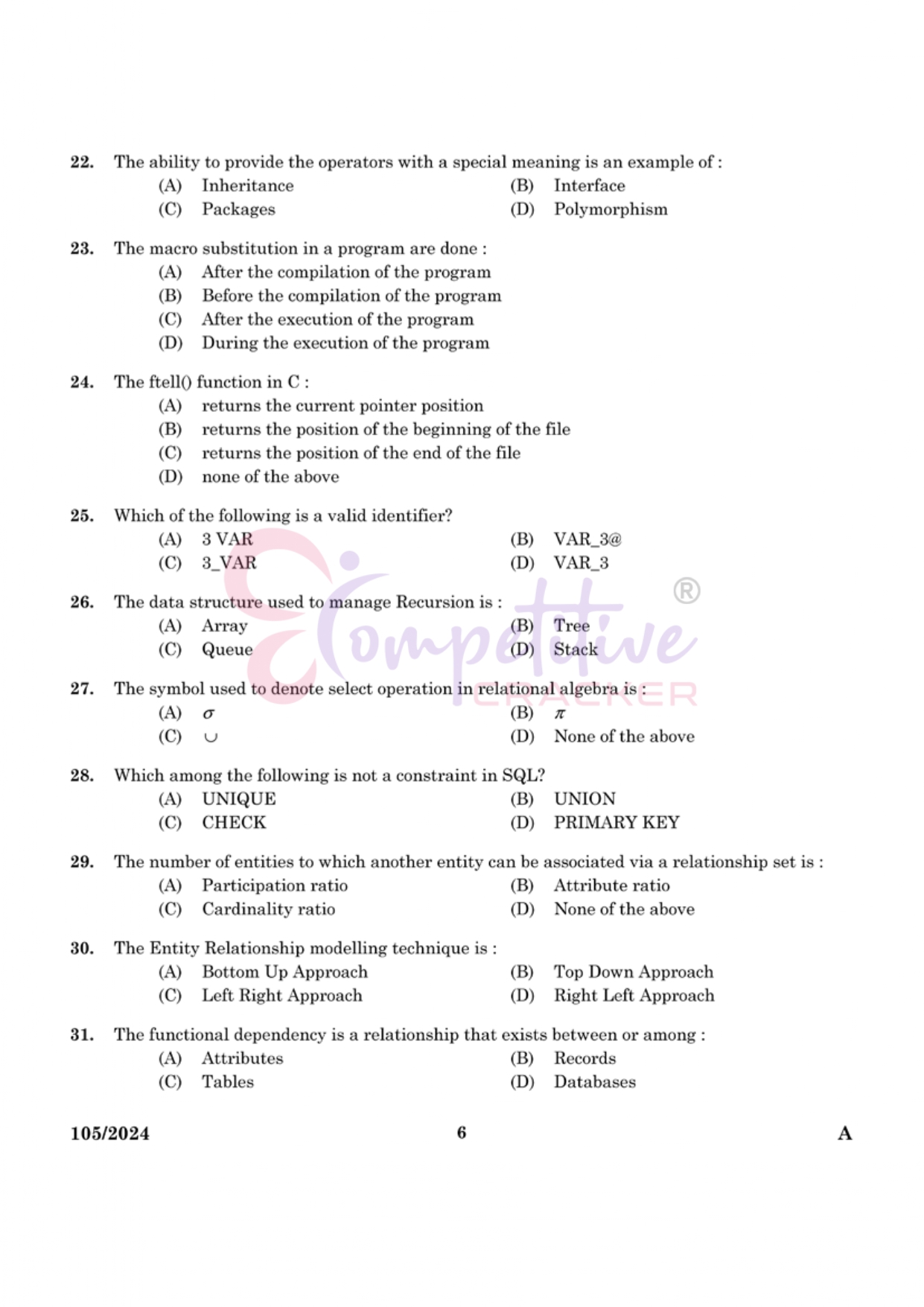 22. The ability to provide the operators with a special meaning is an example of :
(A) Inheritance
(B) Interface
(C) Packages
(D) Polymorphism

23. The macro substitution in a program are done :
(A) After the compilation of the program
(B) Before the compilation of the program
(C) After the execution of the program
(D) During the execution of the program

24. The ftell() function in C :
(A) returns the current pointer position
(B) returns the position of the beginning of the file
(C) returns the position of the end of the file
(D) none of the above

25. Which of the following is a valid identifier?
(A) 3 VAR
(B) VAR_3@
(C) 3_VAR
(D) VAR_3

26. The data structure used to manage Recursion is :
(A) Array
(B) Tree
(C) Queue
(D) Stack

27. The symbol used to denote select operation in relational algebra is :
(A) $\sigma$
(B) $\pi$
(C) $\cup$
(D) None of the above

28. Which among the following is not a constraint in SQL?
(A) UNIQUE
(B) UNION
(C) CHECK
(D) PRIMARY KEY

29. The number of entities to which another entity can be associated via a relationship set is :
(A) Participation ratio
(B) Attribute ratio
(C) Cardinality ratio
(D) None of the above

30. The Entity Relationship modelling technique is :
(A) Bottom Up Approach
(B) Top Down Approach
(C) Left Right Approach
(D) Right Left Approach

31. The functional dependency is a relationship that exists between or among :
(A) Attributes
(B) Records
(C) Tables
(D) Databases

105/2024 6 A

Competitive CRACKER ®